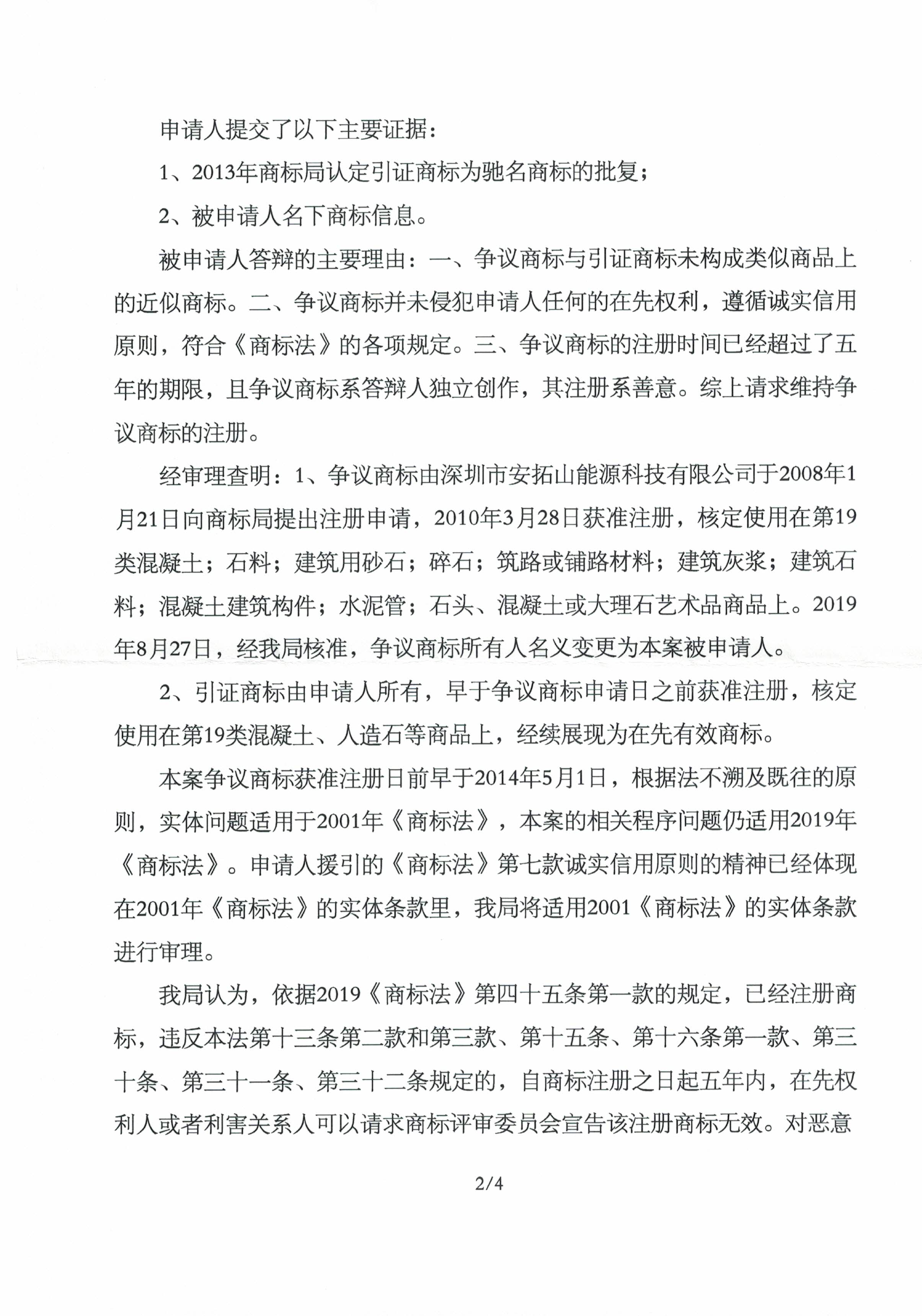 申请人提交了以下主要证据：

1、2013年商标局认定引证商标为驰名商标的批复；

2、被申请人名下商标信息。

被申请人答辩的主要理由：一、争议商标与引证商标未构成类似商品上的近似商标。二、争议商标并未侵犯申请人任何的在先权利，遵循诚实信用原则，符合《商标法》的各项规定。三、争议商标的注册时间已经超过了五年的期限，且争议商标系答辩人独立创作，其注册系善意。综上请求维持争议商标的注册。

经审理查明：1、争议商标由深圳市安拓山能源科技有限公司于2008年1月21日向商标局提出注册申请，2010年3月28日获准注册，核定使用在第19类混凝土；石料；建筑用砂石；碎石；筑路或铺路材料；建筑灰浆；建筑石料；混凝土建筑构件；水泥管；石头、混凝土或大理石艺术品商品上。2019年8月27日，经我局核准，争议商标所有人名义变更为本案被申请人。

2、引证商标由申请人所有，早于争议商标申请日之前获准注册，核定使用在第19类混凝土、人造石等商品上，经续展现为在先有效商标。

本案争议商标获准注册日前早于2014年5月1日，根据法不溯及既往的原则，实体问题适用于2001年《商标法》，本案的相关程序问题仍适用2019年《商标法》。申请人援引的《商标法》第七款诚实信用原则的精神已经体现在2001年《商标法》的实体条款里，我局将适用2001《商标法》的实体条款进行审理。

我局认为，依据2019《商标法》第四十五条第一款的规定，已经注册商标，违反本法第十三条第二款和第三款、第十五条、第十六条第一款、第三十条、第三十一条、第三十二条规定的，自商标注册之日起五年内，在先权利人或者利害关系人可以请求商标评审委员会宣告该注册商标无效。对恶意

2/4